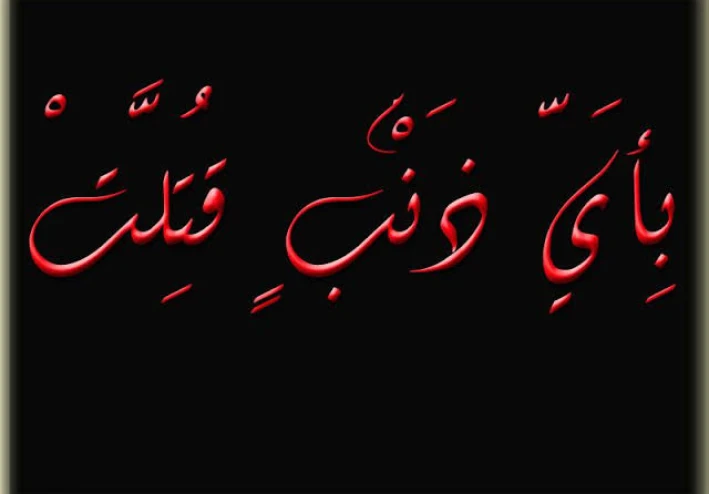 بِأَيِّ ذَنْبٍ قُتِلَتْ